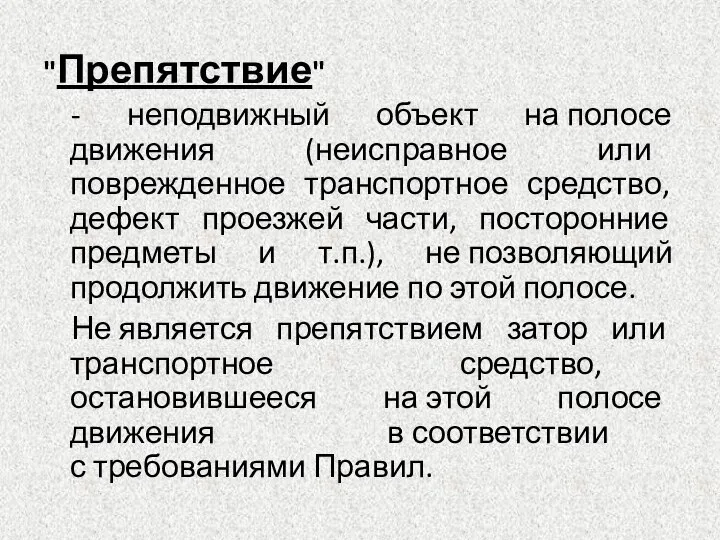 "Препятствие"

- неподвижный объект на полосе движения (неисправное или поврежденное транспортное средство, дефект проезжей части, посторонние предметы и т.п.), не позволяющий продолжить движение по этой полосе.

Не является препятствием затор или транспортное средство, остановившееся на этой полосе движения в соответствии с требованиями Правил.